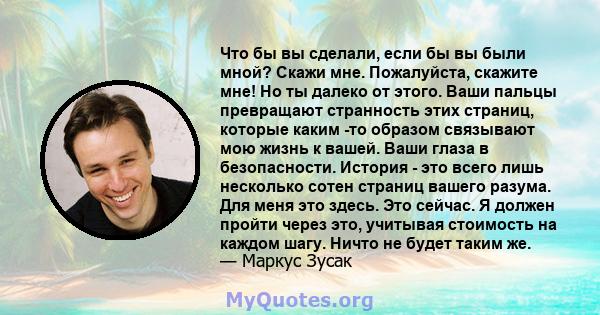 Что бы вы сделали, если бы вы были мной? Скажи мне. Пожалуйста, скажите мне! Но ты далеко от этого. Ваши пальцы превращают странность этих страниц, которые каким -то образом связывают мою жизнь к вашей. Ваши глаза в безопасности. История - это всего лишь несколько сотен страниц вашего разума. Для меня это здесь. Это сейчас. Я должен пройти через это, учитывая стоимость на каждом шагу. Ничто не будет таким же.
— Маркус Зусак

MyQuotes.org